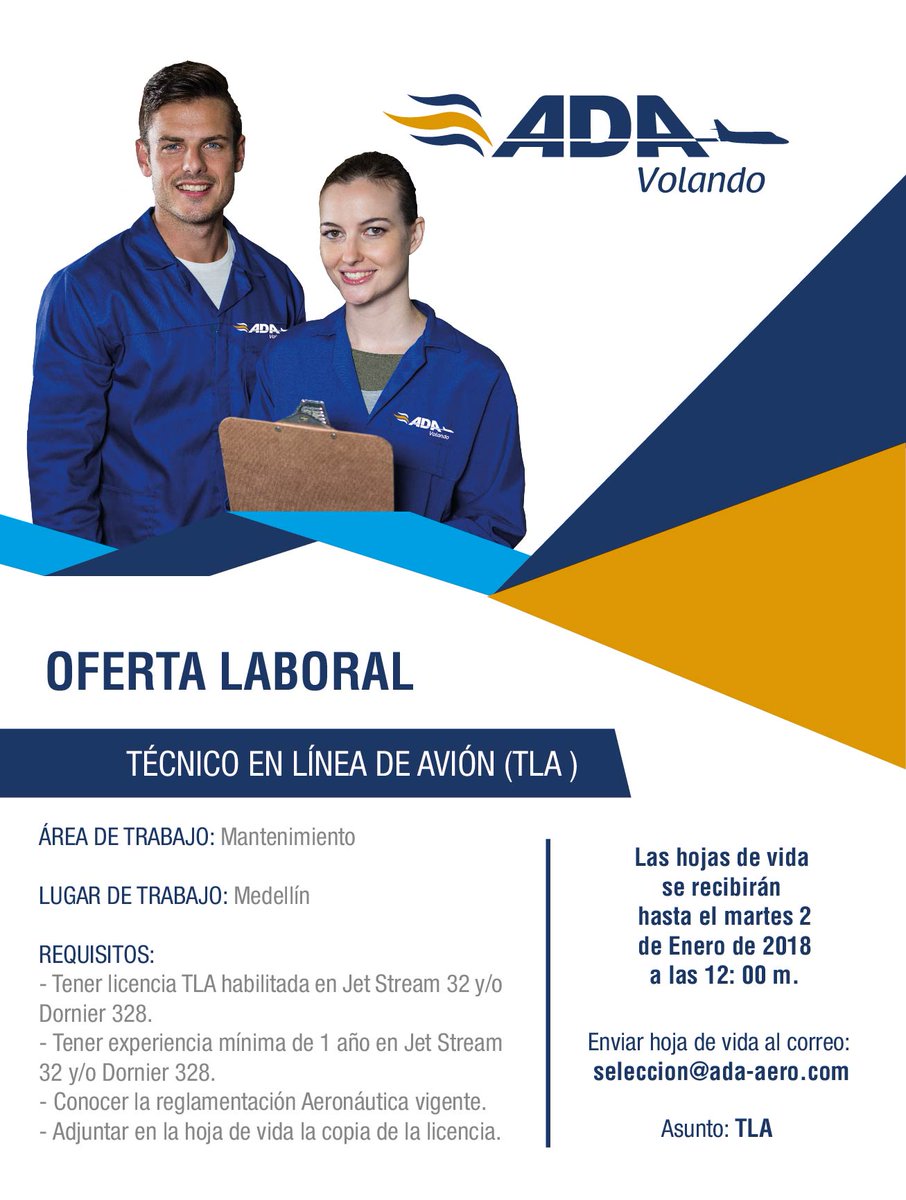 ADA
Volando

ADA

ADA
Volando

OFERTA LABORAL

TÉCNICO EN LÍNEA DE AVIÓN (TLA )

ÁREA DE TRABAJO: Mantenimiento

LUGAR DE TRABAJO: Medellín

REQUISITOS:
- Tener licencia TLA habilitada en Jet Stream 32 y/o Dornier 328.
- Tener experiencia mínima de 1 año en Jet Stream 32 y/o Dornier 328.
- Conocer la reglamentación Aeronáutica vigente.
- Adjuntar en la hoja de vida la copia de la licencia.

Las hojas de vida se recibirán hasta el martes 2 de Enero de 2018 a las 12: 00 m.

Enviar hoja de vida al correo:
seleccion@ada-aero.com

Asunto: TLA